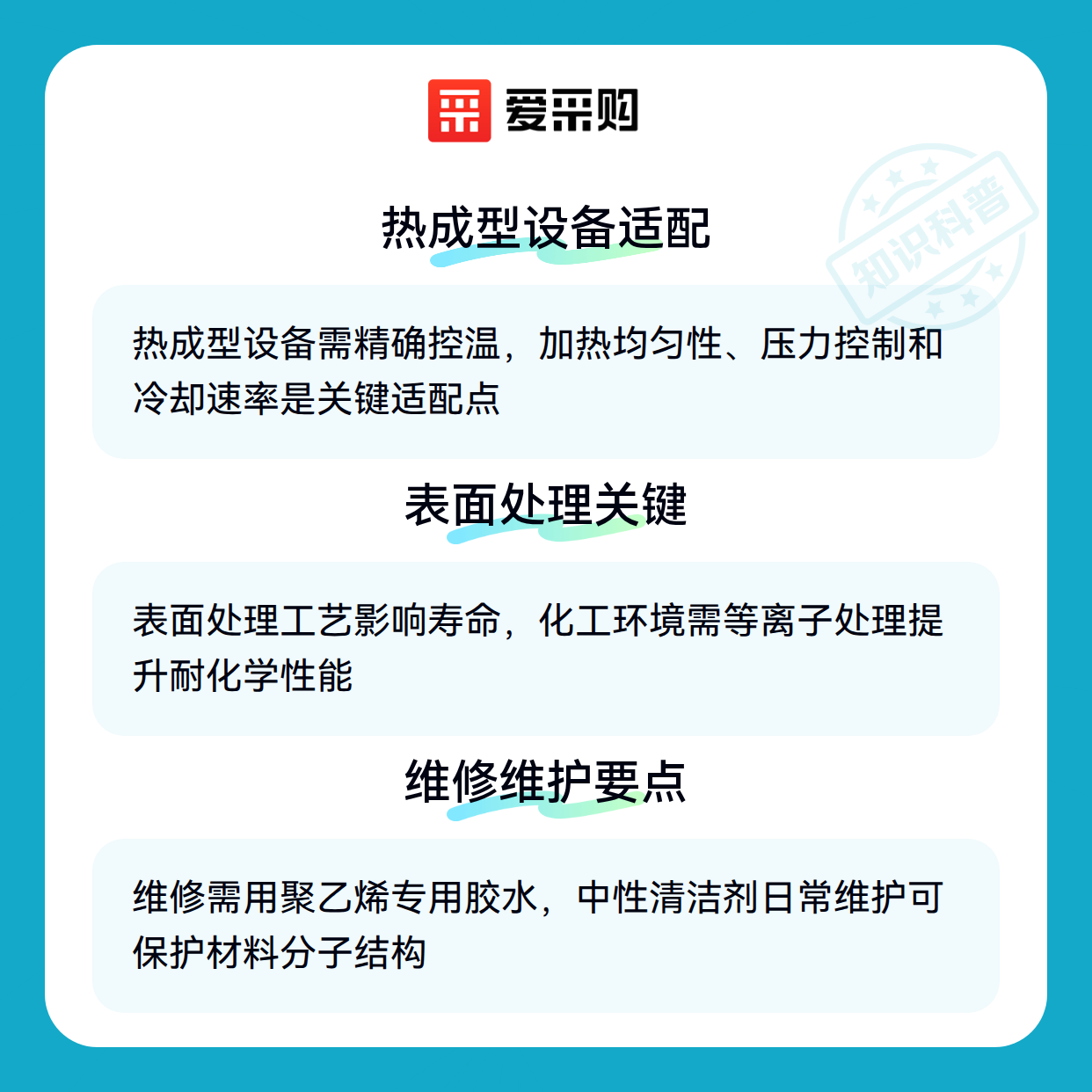 爱采购

热成型设备适配

热成型设备需精确控温，加热均匀性、压力控制和冷却速率是关键适配点

表面处理关键

表面处理工艺影响寿命，化工环境需等离子处理提升耐化学性能

维修维护要点

维修需用聚乙烯专用胶水，中性清洁剂日常维护可保护材料分子结构

知识科普